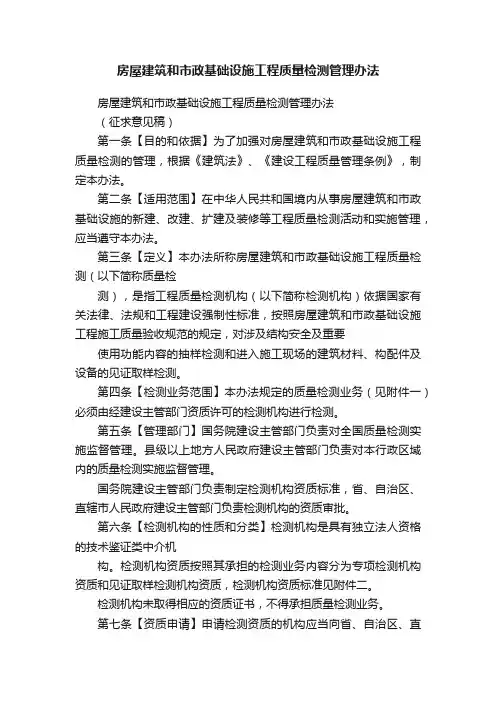 房屋建筑和市政基础设施工程质量检测管理办法

房屋建筑和市政基础设施工程质量检测管理办法

（征求意见稿）

第一条【目的和依据】为了加强对房屋建筑和市政基础设施工程质量检测的管理，根据《建筑法》、《建设工程质量管理条例》，制定本办法。

第二条【适用范围】在中华人民共和国境内从事房屋建筑和市政基础设施的新建、改建、扩建及装修等工程质量检测活动和实施管理，应当遵守本办法。

第三条【定义】本办法所称房屋建筑和市政基础设施工程质量检测（以下简称质量检

测），是指工程质量检测机构（以下简称检测机构）依据国家有关法律、法规和工程建设强制性标准，按照房屋建筑和市政基础设施工程施工质量验收规范的规定，对涉及结构安全及重要

使用功能内容的抽样检测和进入施工现场的建筑材料、构配件及设备的见证取样检测。

第四条【检测业务范围】本办法规定的质量检测业务（见附件一）必须由经建设主管部门资质许可的检测机构进行检测。

第五条【管理部门】国务院建设主管部门负责对全国质量检测实施监督管理。县级以上地方人民政府建设主管部门负责对本行政区域内的质量检测实施监督管理。

国务院建设主管部门负责制定检测机构资质标准，省、自治区、直辖市人民政府建设主管部门负责检测机构的资质审批。

第六条【检测机构的性质和分类】检测机构是具有独立法人资格的技术鉴证类中介机

构。检测机构资质按照其承担的检测业务内容分为专项检测机构资质和见证取样检测机构资质，检测机构资质标准见附件二。

检测机构未取得相应的资质证书，不得承担质量检测业务。

第七条【资质申请】申请检测资质的机构应当向省、自治区、直